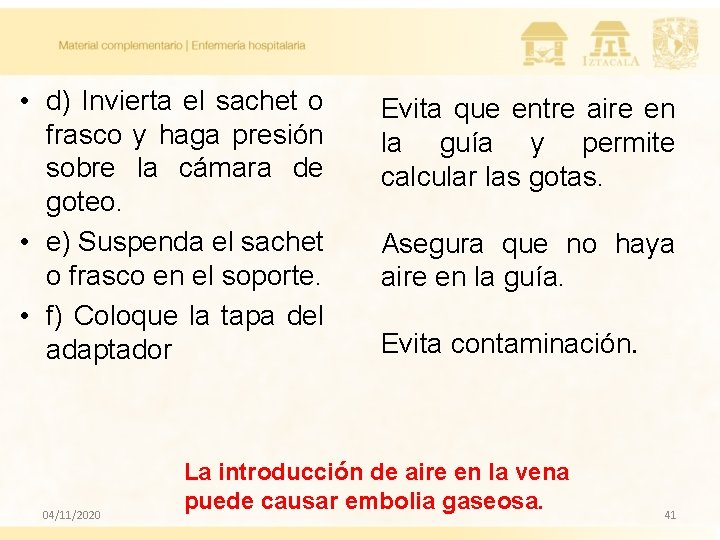 Material complementario | Enfermería hospitalaria

IZTACALA

• d) Invierta el sachet o frasco y haga presión sobre la cámara de goteo.
• e) Suspenda el sachet o frasco en el soporte.
• f) Coloque la tapa del adaptador

Evita que entre aire en la guía y permite calcular las gotas.

Asegura que no haya aire en la guía.

Evita contaminación.

La introducción de aire en la vena puede causar embolia gaseosa.

04/11/2020

41